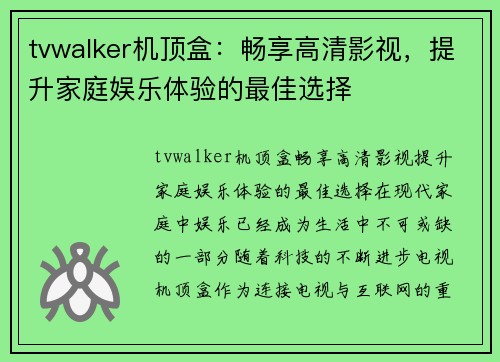 tvwalker机顶盒：畅享高清影视，提升家庭娱乐体验的最佳选择

tvwalker机顶盒畅享高清影视提升家庭娱乐体验的最佳选择在现代家庭中娱乐已经成为生活中不可或缺的一部分随着科技的不断进步电视机顶盒作为连接电视与互联网的重